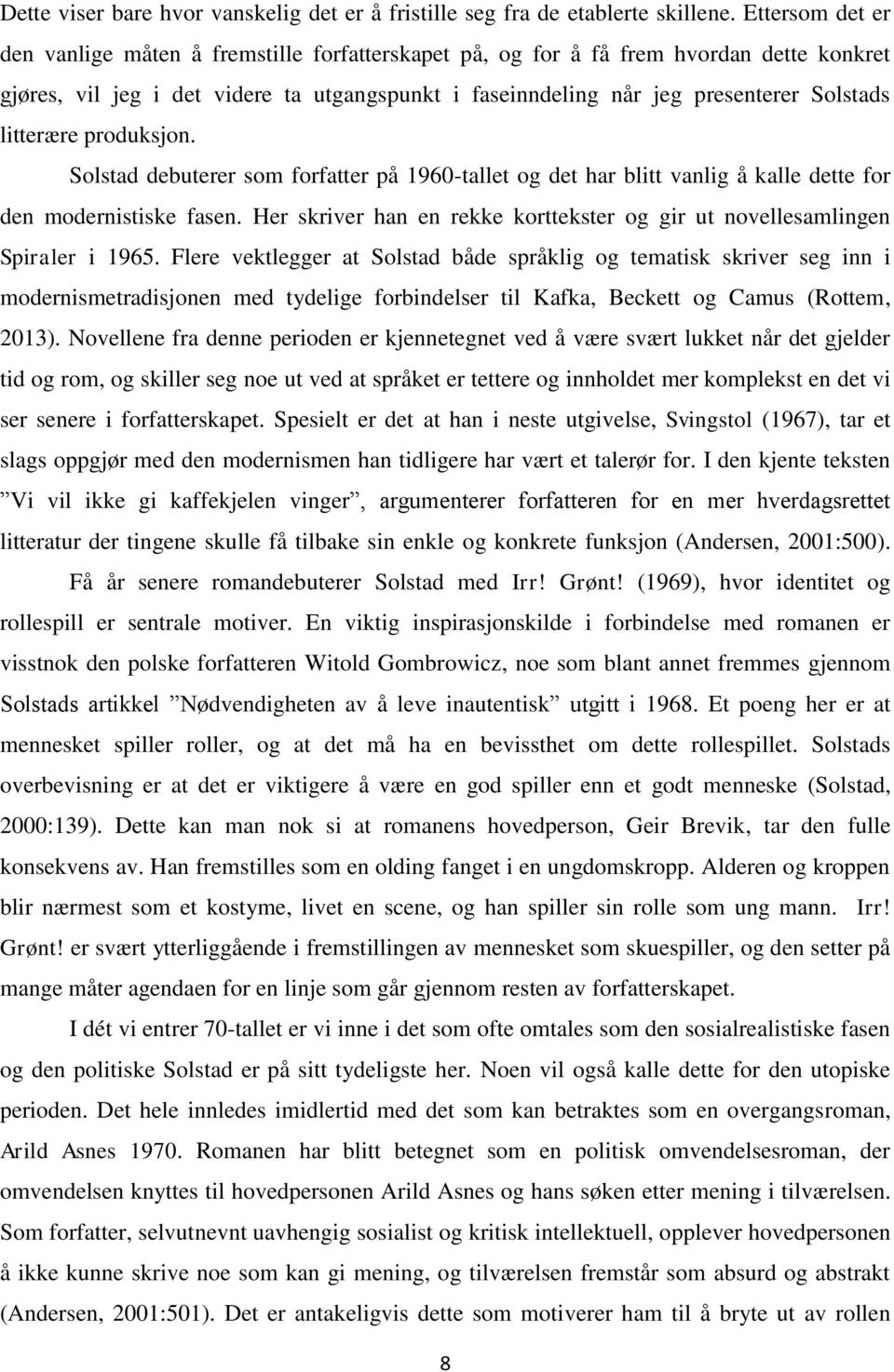 Dette viser bare hvor vanskelig det er å fristille seg fra de etablerte skillene. Ettersom det er den vanlige måten å fremstille forfatterskapet på, og for å få frem hvordan dette konkret gjøres, vil jeg i det videre ta utgangspunkt i faseinndeling når jeg presenterer Solstads litterære produksjon.

Solstad debuterer som forfatter på 1960-tallet og det har blitt vanlig å kalle dette for den modernistiske fasen. Her skriver han en rekke korttekster og gir ut novellesamlingen Spiraler i 1965. Flere vektlegger at Solstad både språklig og tematisk skriver seg inn i modernismetradisjonen med tydelige forbindelser til Kafka, Beckett og Camus (Rottem, 2013). Novellene fra denne perioden er kjennetegnet ved å være svært lukket når det gjelder tid og rom, og skiller seg noe ut ved at språket er tettere og innholdet mer komplekst en det vi ser senere i forfatterskapet. Spesielt er det at han i neste utgivelse, Svingstol (1967), tar et slags oppgjør med den modernismen han tidligere har vært et talerør for. I den kjente teksten ”Vi vil ikke gi kaffekjelen vinger”, argumenterer forfatteren for en mer hverdagsrettet litteratur der tingene skulle få tilbake sin enkle og konkrete funksjon (Andersen, 2001:500).

Få år senere romandebuterer Solstad med Irr! Grønt! (1969), hvor identitet og rollespill er sentrale motiver. En viktig inspirasjonskilde i forbindelse med romanen er visstnok den polske forfatteren Witold Gombrowicz, noe som blant annet fremmes gjennom Solstads artikkel ”Nødvendigheten av å leve inautentisk” utgitt i 1968. Et poeng her er at mennesket spiller roller, og at det må ha en bevissthet om dette rollespillet. Solstads overbevisning er at det er viktigere å være en god spiller enn et godt menneske (Solstad, 2000:139). Dette kan man nok si at romanens hovedperson, Geir Brevik, tar den fulle konsekvens av. Han fremstilles som en olding fanget i en ungdomskropp. Alderen og kroppen blir nærmest som et kostyme, livet en scene, og han spiller sin rolle som ung mann. Irr! Grønt! er svært ytterliggående i fremstillingen av mennesket som skuespiller, og den setter på mange måter agendaen for en linje som går gjennom resten av forfatterskapet.

I dét vi entrer 70-tallet er vi inne i det som ofte omtales som den sosialrealistiske fasen og den politiske Solstad er på sitt tydeligste her. Noen vil også kalle dette for den utopiske perioden. Det hele innledes imidlertid med det som kan betraktes som en overgangsroman, Arild Asnes 1970. Romanen har blitt betegnet som en politisk omvendelsesroman, der omvendelsen knyttes til hovedpersonen Arild Asnes og hans søken etter mening i tilværelsen. Som forfatter, selvutnevnt uavhengig sosialist og kritisk intellektuell, opplever hovedpersonen å ikke kunne skrive noe som kan gi mening, og tilværelsen fremstår som absurd og abstrakt (Andersen, 2001:501). Det er antakeligvis dette som motiverer ham til å bryte ut av rollen

8